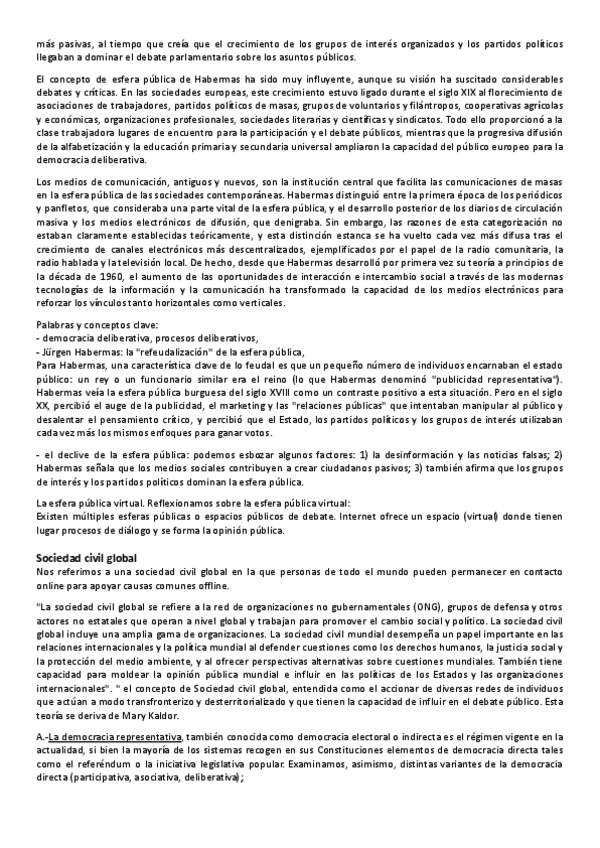 más pasivas, al tiempo que creía que el crecimiento de los grupos de interés organizados y los partidos políticos llegaban a dominar el debate parlamentario sobre los asuntos públicos.

El concepto de esfera pública de Habermas ha sido muy influyente, aunque su visión ha suscitado considerables debates y críticas. En las sociedades europeas, este crecimiento estuvo ligado durante el siglo XIX al florecimiento de asociaciones de trabajadores, partidos políticos de masas, grupos de voluntarios y filántropos, cooperativas agrícolas y económicas, organizaciones profesionales, sociedades literarias y científicas y sindicatos. Todo ello proporcionó a la clase trabajadora lugares de encuentro para la participación y el debate públicos, mientras que la progresiva difusión de la alfabetización y la educación primaria y secundaria universal ampliaron la capacidad del público europeo para la democracia deliberativa.

Los medios de comunicación, antiguos y nuevos, son la institución central que facilita las comunicaciones de masas en la esfera pública de las sociedades contemporáneas. Habermas distinguió entre la primera época de los periódicos y panfletos, que consideraba una parte vital de la esfera pública, y el desarrollo posterior de los diarios de circulación masiva y los medios electrónicos de difusión, que denigraba. Sin embargo, las razones de esta categorización no estaban claramente establecidas teóricamente, y esta distinción estanca se ha vuelto cada vez más difusa tras el crecimiento de canales electrónicos más descentralizados, ejemplificados por el papel de la radio comunitaria, la radio hablada y la televisión local. De hecho, desde que Habermas desarrolló por primera vez su teoría a principios de la década de 1960, el aumento de las oportunidades de interacción e intercambio social a través de las modernas tecnologías de la información y la comunicación ha transformado la capacidad de los medios electrónicos para reforzar los vínculos tanto horizontales como verticales.

Palabras y conceptos clave:
- democracia deliberativa, procesos deliberativos,
- Jürgen Habermas: la "refeudalización" de la esfera pública,
Para Habermas, una característica clave de lo feudal es que un pequeño número de individuos encarnaban el estado público: un rey o un funcionario similar era el reino (lo que Habermas denominó "publicidad representativa"). Habermas veía la esfera pública burguesa del siglo XVIII como un contraste positivo a esta situación. Pero en el siglo XX, percibió el auge de la publicidad, el marketing y las "relaciones públicas" que intentaban manipular al público y desalentar el pensamiento crítico, y percibió que el Estado, los partidos políticos y los grupos de interés utilizaban cada vez más los mismos enfoques para ganar votos.

- el declive de la esfera pública: podemos esbozar algunos factores: 1) la desinformación y las noticias falsas; 2) Habermas señala que los medios sociales contribuyen a crear ciudadanos pasivos; 3) también afirma que los grupos de interés y los partidos políticos dominan la esfera pública.

La esfera pública virtual. Reflexionamos sobre la esfera pública virtual:
Existen múltiples esferas públicas o espacios públicos de debate. Internet ofrece un espacio (virtual) donde tienen lugar procesos de diálogo y se forma la opinión pública.

Sociedad civil global
Nos referimos a una sociedad civil global en la que personas de todo el mundo pueden permanecer en contacto online para apoyar causas comunes offline.

"La sociedad civil global se refiere a la red de organizaciones no gubernamentales (ONG), grupos de defensa y otros actores no estatales que operan a nivel global y trabajan para promover el cambio social y político. La sociedad civil global incluye una amplia gama de organizaciones. La sociedad civil mundial desempeña un papel importante en las relaciones internacionales y la política mundial al defender cuestiones como los derechos humanos, la justicia social y la protección del medio ambiente, y al ofrecer perspectivas alternativas sobre cuestiones mundiales. También tiene capacidad para moldear la opinión pública mundial e influir en las políticas de los Estados y las organizaciones internacionales". " el concepto de Sociedad civil global, entendida como el accionar de diversas redes de individuos que actúan a modo transfronterizo y desterritorializado y que tienen la capacidad de influir en el debate público. Esta teoría se deriva de Mary Kaldor.

A.-La democracia representativa, también conocida como democracia electoral o indirecta es el régimen vigente en la actualidad, si bien la mayoría de los sistemas recogen en sus Constituciones elementos de democracia directa tales como el referéndum o la iniciativa legislativa popular. Examinamos, asimismo, distintas variantes de la democracia directa (participativa, asociativa, deliberativa);